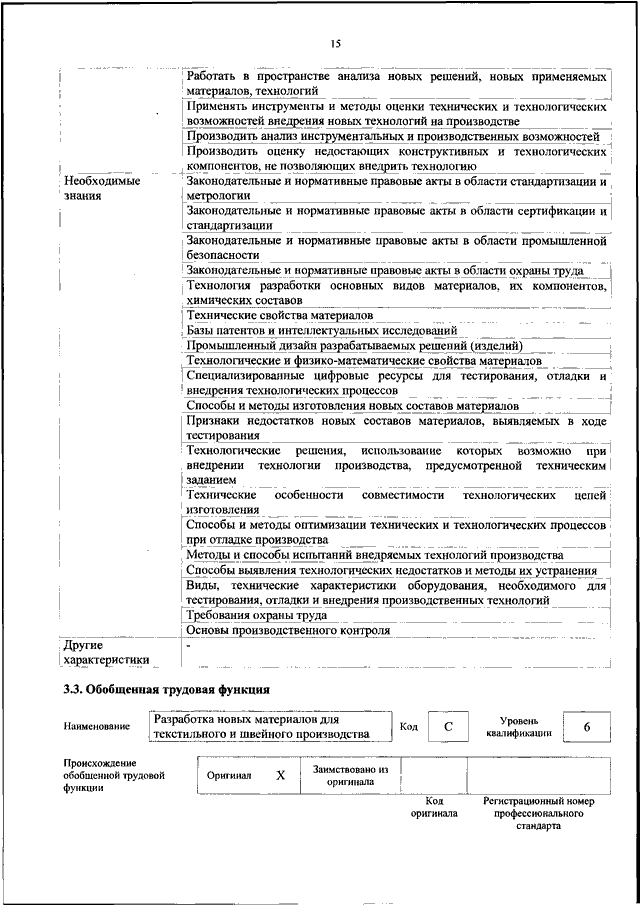 15

| | |
|---|---|
| | Работать в пространстве анализа новых решений, новых применяемых материалов, технологий |
| | Применять инструменты и методы оценки технических и технологических возможностей внедрения новых технологий на производстве |
| | Производить анализ инструментальных и производственных возможностей |
| | Производить оценку недостающих конструктивных и технологических компонентов, не позволяющих внедрить технологию |
| Необходимые знания | Законодательные и нормативные правовые акты в области стандартизации и метрологии |
| | Законодательные и нормативные правовые акты в области сертификации и стандартизации |
| | Законодательные и нормативные правовые акты в области промышленной безопасности |
| | Законодательные и нормативные правовые акты в области охраны труда |
| | Технология разработки основных видов материалов, их компонентов, химических составов |
| | Технические свойства материалов |
| | Базы патентов и интеллектуальных исследований |
| | Промышленный дизайн разрабатываемых решений (изделий) |
| | Технологические и физико-математические свойства материалов |
| | Специализированные цифровые ресурсы для тестирования, отладки и внедрения технологических процессов |
| | Способы и методы изготовления новых составов материалов |
| | Признаки недостатков новых составов материалов, выявляемых в ходе тестирования |
| | Технологические решения, использование которых возможно при внедрении технологии производства, предусмотренной техническим заданием |
| | Технические особенности совместимости технологических цепей изготовления |
| | Способы и методы оптимизации технических и технологических процессов при отладке производства |
| | Методы и способы испытаний внедряемых технологий производства |
| | Способы выявления технологических недостатков и методы их устранения |
| | Виды, технические характеристики оборудования, необходимого для тестирования, отладки и внедрения производственных технологий |
| | Требования охраны труда |
| | Основы производственного контроля |
| Другие характеристики | - |

3.3. Обобщенная трудовая функция

| Наименование | Разработка новых материалов для текстильного и швейного производства | Код | C | Уровень квалификации | 6 |
|---|---|---|---|---|---|

| Происхождение обобщенной трудовой функции | Оригинал | X | Заимствовано из оригинала | | |
|---|---|---|---|---|---|
| | | | | Код оригинала | Регистрационный номер профессионального стандарта |